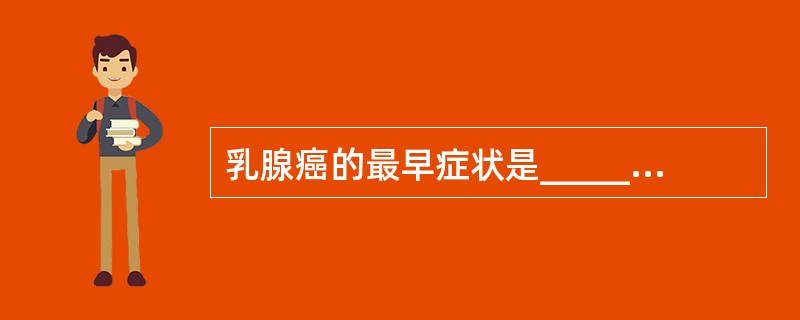 乳腺癌的最早症状是_____...